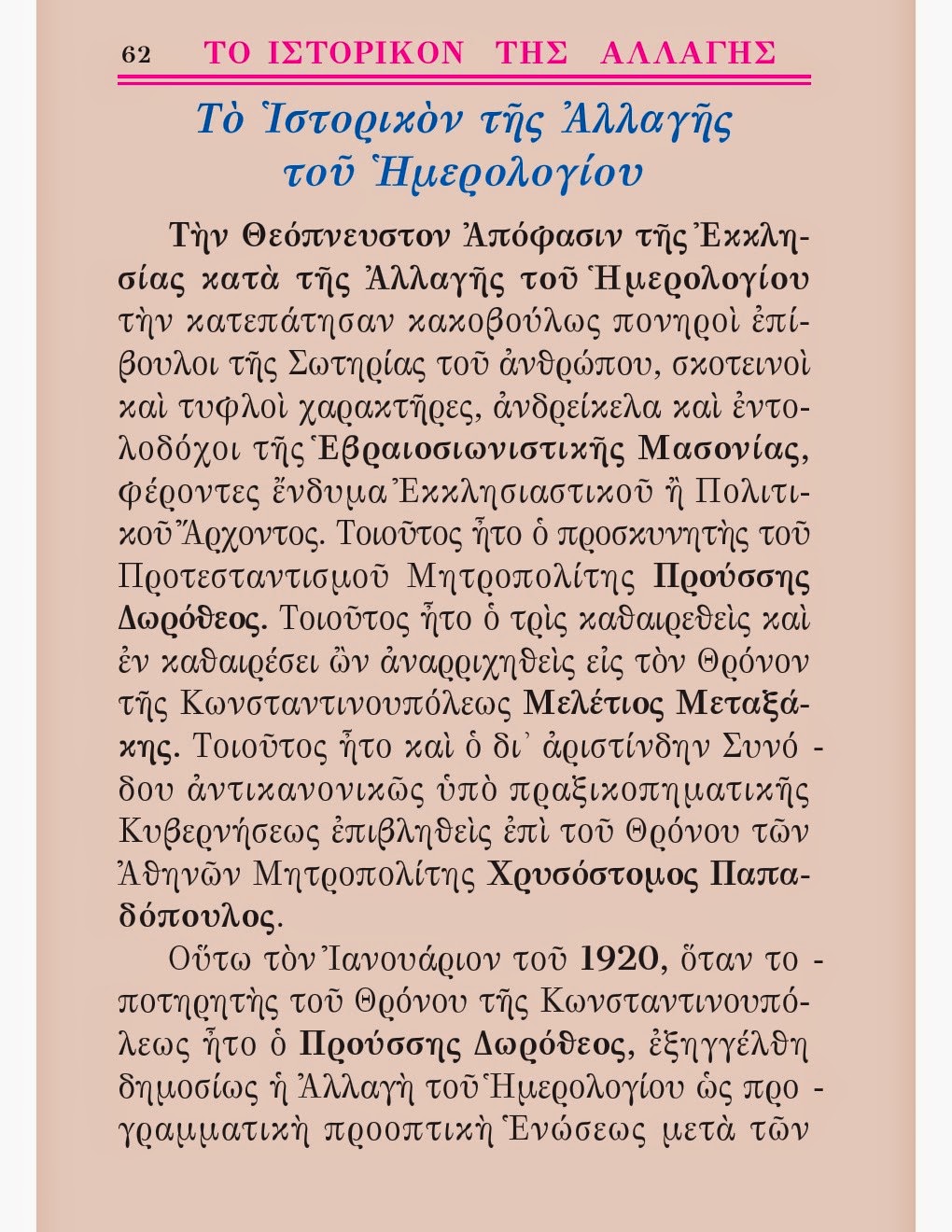 62 ΤΟ ΙΣΤΟΡΙΚΟΝ ΤΗΣ ΑΛΛΑΓΗΣ

Τὸ Ἱστορικὸν τῆς Ἀλλαγῆς τοῦ Ἡμερολογίου

Τὴν Θεόπνευστον Ἀπόφασιν τῆς Ἐκκλησίας κατὰ τῆς Ἀλλαγῆς τοῦ Ἡμερολογίου τὴν κατεπάτησαν κακοβούλως πονηροὶ ἐπίβουλοι τῆς Σωτηρίας τοῦ ἀνθρώπου, σκοτεινοὶ καὶ τυφλοὶ χαρακτῆρες, ἀνδρείκελα καὶ ἐντολοδόχοι τῆς Ἑβραιοσιωνιστικῆς Μασονίας, φέροντες ἔνδυμα Ἐκκλησιαστικοῦ ἢ Πολιτικοῦ Ἄρχοντος. Τοιοῦτος ἦτο ὁ προσκυνητὴς τοῦ Προτεσταντισμοῦ Μητροπολίτης Προύσσης Δωρόθεος. Τοιοῦτος ἦτο ὁ τρὶς καθαιρεθεὶς καὶ ἐν καθαιρέσει ὢν ἀναρριχηθεὶς εἰς τὸν Θρόνον τῆς Κωνσταντινουπόλεως Μελέτιος Μεταξάκης. Τοιοῦτος ἦτο καὶ ὁ δι᾽ ἀριστίνδην Συνόδου ἀντικανονικῶς ὑπὸ πραξικοπηματικῆς Κυβερνήσεως ἐπιβληθεὶς ἐπὶ τοῦ Θρόνου τῶν Ἀθηνῶν Μητροπολίτης Χρυσόστομος Παπαδόπουλος.

Οὕτω τὸν Ἰανουάριον τοῦ 1920, ὅταν τοποτηρητὴς τοῦ Θρόνου τῆς Κωνσταντινουπόλεως ἦτο ὁ Προύσσης Δωρόθεος, ἐξηγγέλθη δημοσίως ἡ Ἀλλαγὴ τοῦ Ἡμερολογίου ὡς προγραμματικὴ προοπτικὴ Ἑνώσεως μετὰ τῶν